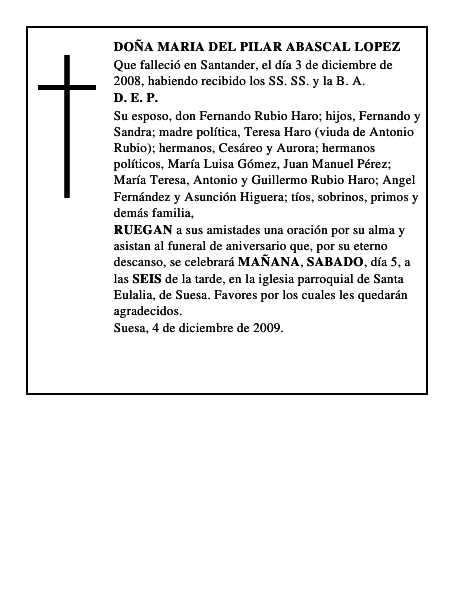 DOÑA MARIA DEL PILAR ABASCAL LOPEZ
Que falleció en Santander, el día 3 de diciembre de 2008, habiendo recibido los SS. SS. y la B. A.
D. E. P.
Su esposo, don Fernando Rubio Haro; hijos, Fernando y Sandra; madre política, Teresa Haro (viuda de Antonio Rubio); hermanos, Cesáreo y Aurora; hermanos políticos, María Luisa Gómez, Juan Manuel Pérez; María Teresa, Antonio y Guillermo Rubio Haro; Angel Fernández y Asunción Higuera; tíos, sobrinos, primos y demás familia,
RUEGAN a sus amistades una oración por su alma y asistan al funeral de aniversario que, por su eterno descanso, se celebrará MAÑANA, SABADO, día 5, a las SEIS de la tarde, en la iglesia parroquial de Santa Eulalia, de Suesa. Favores por los cuales les quedarán agradecidos.
Suesa, 4 de diciembre de 2009.